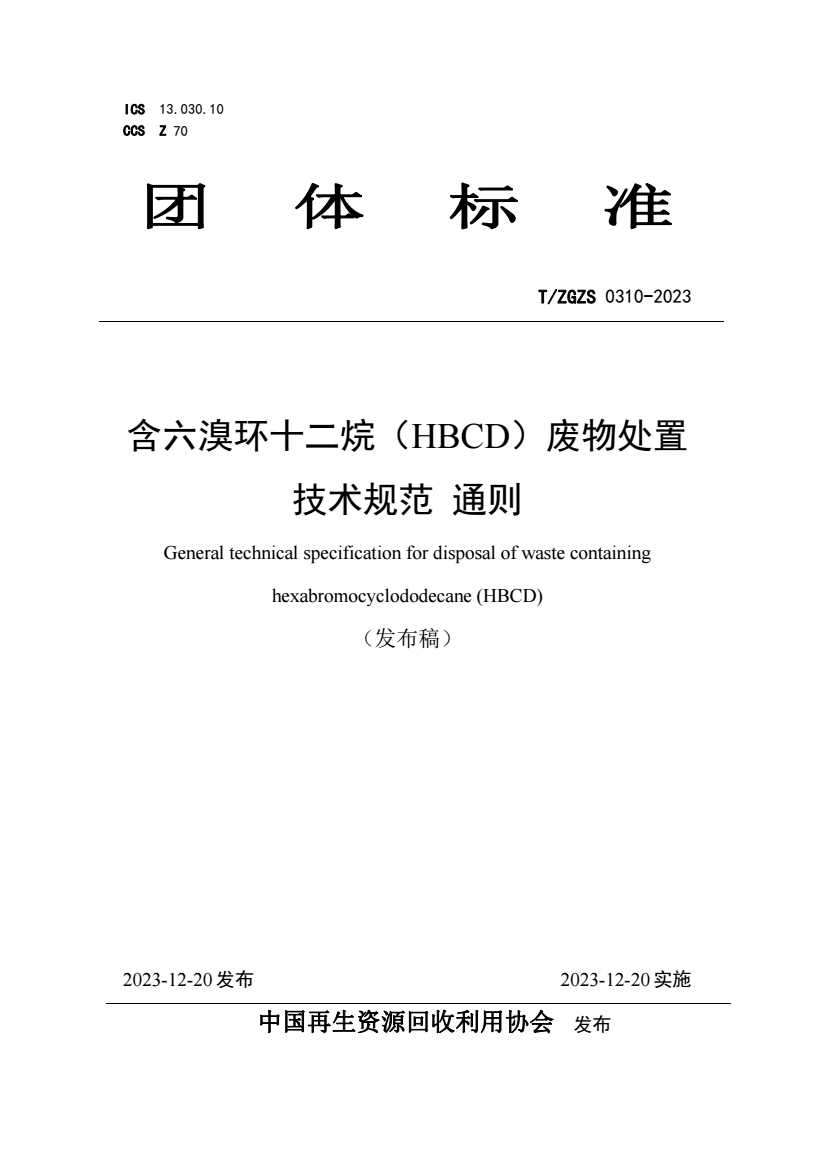 ICS 13.030.10
CCS Z 70

团 体 标 准

T/ZGZS 0310-2023

含六溴环十二烷（HBCD）废物处置技术规范 通则

General technical specification for disposal of waste containing hexabromocyclododecane (HBCD)

（发布稿）

2023-12-20 发布

2023-12-20 实施

中国再生资源回收利用协会 发布